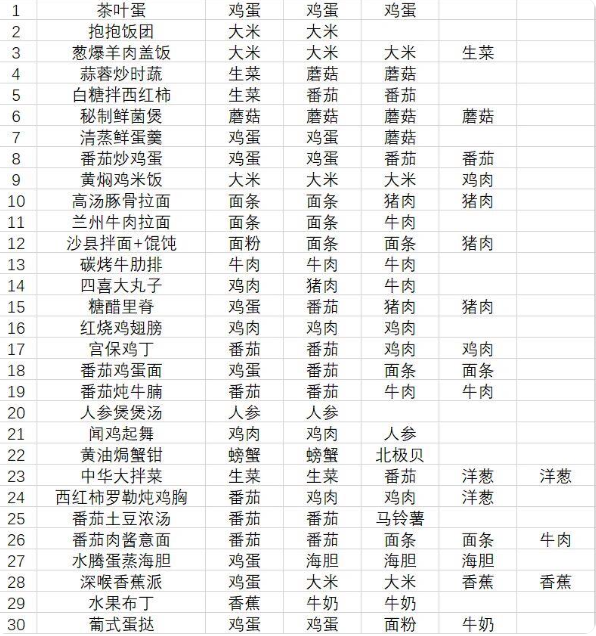 | 1 | 茶叶蛋 | 鸡蛋 | 鸡蛋 | 鸡蛋 | | |
|---|---|---|---|---|---|---|
| 2 | 抱抱饭团 | 大米 | 大米 | | | |
| 3 | 葱爆羊肉盖饭 | 大米 | 大米 | 大米 | 生菜 | |
| 4 | 蒜蓉炒时蔬 | 生菜 | 蘑菇 | 蘑菇 | | |
| 5 | 白糖拌西红柿 | 生菜 | 番茄 | 番茄 | | |
| 6 | 秘制鲜菌煲 | 蘑菇 | 蘑菇 | 蘑菇 | 蘑菇 | |
| 7 | 清蒸鲜蛋羹 | 鸡蛋 | 鸡蛋 | 蘑菇 | | |
| 8 | 番茄炒鸡蛋 | 鸡蛋 | 鸡蛋 | 番茄 | 番茄 | |
| 9 | 黄焖鸡米饭 | 大米 | 大米 | 大米 | 鸡肉 | |
| 10 | 高汤豚骨拉面 | 面条 | 面条 | 猪肉 | 猪肉 | |
| 11 | 兰州牛肉拉面 | 面条 | 面条 | 牛肉 | | |
| 12 | 沙县拌面+馄饨 | 面粉 | 面条 | 面条 | 猪肉 | |
| 13 | 碳烤牛肋排 | 牛肉 | 牛肉 | 牛肉 | | |
| 14 | 四喜大丸子 | 鸡肉 | 猪肉 | 牛肉 | | |
| 15 | 糖醋里脊 | 鸡蛋 | 番茄 | 猪肉 | 猪肉 | |
| 16 | 红烧鸡翅膀 | 鸡肉 | 鸡肉 | 鸡肉 | | |
| 17 | 宫保鸡丁 | 番茄 | 番茄 | 鸡肉 | 鸡肉 | |
| 18 | 番茄鸡蛋面 | 鸡蛋 | 番茄 | 面条 | 面条 | |
| 19 | 番茄炖牛腩 | 番茄 | 番茄 | 牛肉 | 牛肉 | |
| 20 | 人参煲煲汤 | 人参 | 人参 | | | |
| 21 | 闻鸡起舞 | 鸡肉 | 鸡肉 | 人参 | | |
| 22 | 黄油焗蟹钳 | 螃蟹 | 螃蟹 | 北极贝 | | |
| 23 | 中华大拌菜 | 生菜 | 生菜 | 番茄 | 洋葱 | 洋葱 |
| 24 | 西红柿罗勒炖鸡胸 | 番茄 | 鸡肉 | 鸡肉 | 洋葱 | |
| 25 | 番茄土豆浓汤 | 番茄 | 番茄 | 马铃薯 | | |
| 26 | 番茄肉酱意面 | 番茄 | 番茄 | 面条 | 面条 | 牛肉 |
| 27 | 水腾蛋蒸海胆 | 鸡蛋 | 海胆 | 海胆 | 海胆 | |
| 28 | 深喉香蕉派 | 鸡蛋 | 大米 | 大米 | 香蕉 | 香蕉 |
| 29 | 水果布丁 | 香蕉 | 牛奶 | 牛奶 | | |
| 30 | 葡式蛋挞 | 鸡蛋 | 鸡蛋 | 面粉 | 牛奶 | |